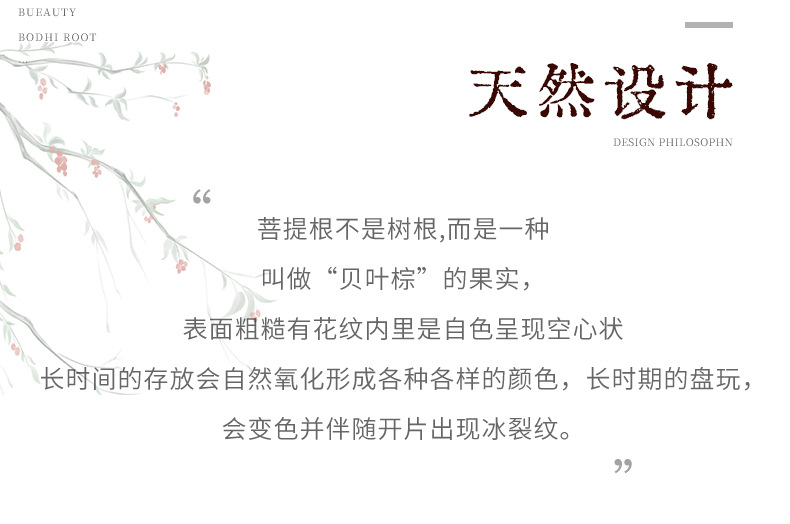 BUEAUTY
BODHI ROOT

天然设计

DESIGN PHILOSOPHN

“

菩提根不是树根,而是一种

叫做“贝叶棕”的果实，

表面粗糙有花纹内里是自色呈现空心状

长时间的存放会自然氧化形成各种各样的颜色，长时期的盘玩，

会变色并伴随开片出现冰裂纹。

”